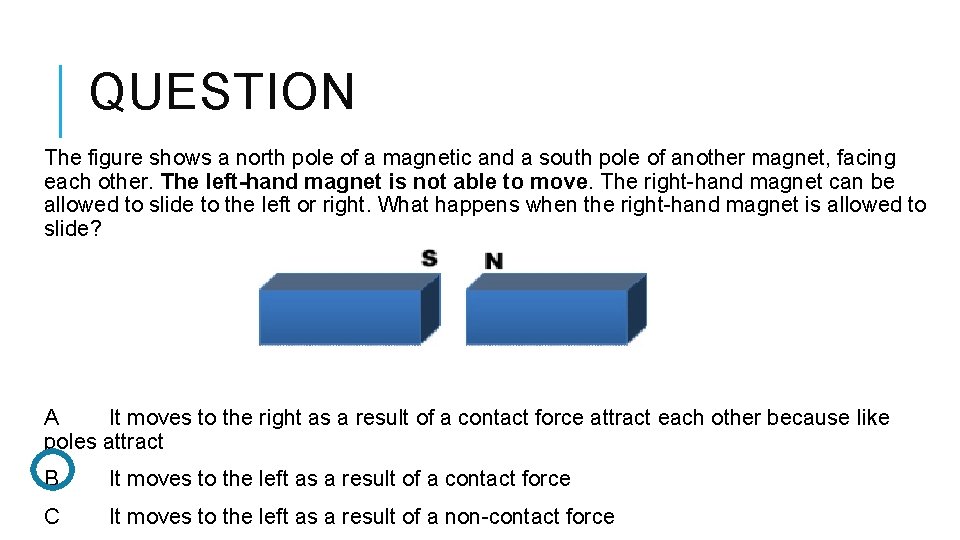 QUESTION

The figure shows a north pole of a magnetic and a south pole of another magnet, facing each other. The left-hand magnet is not able to move. The right-hand magnet can be allowed to slide to the left or right. What happens when the right-hand magnet is allowed to slide?

S N

A It moves to the right as a result of a contact force attract each other because like poles attract

B It moves to the left as a result of a contact force

C It moves to the left as a result of a non-contact force